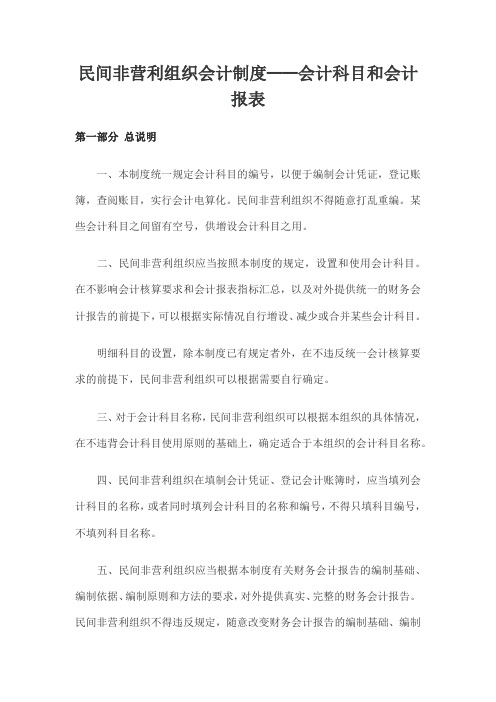 民间非营利组织会计制度——会计科目和会计报表

第一部分 总说明

一、本制度统一规定会计科目的编号，以便于编制会计凭证，登记账簿，查阅账目，实行会计电算化。民间非营利组织不得随意打乱重编。某些会计科目之间留有空号，供增设会计科目之用。

二、民间非营利组织应当按照本制度的规定，设置和使用会计科目。在不影响会计核算要求和会计报表指标汇总，以及对外提供统一的财务会计报告的前提下，可以根据实际情况自行增设、减少或合并某些会计科目。

明细科目的设置，除本制度已有规定者外，在不违反统一会计核算要求的前提下，民间非营利组织可以根据需要自行确定。

三、对于会计科目名称，民间非营利组织可以根据本组织的具体情况，在不违背会计科目使用原则的基础上，确定适合于本组织的会计科目名称。

四、民间非营利组织在填制会计凭证、登记会计账簿时，应当填列会计科目的名称，或者同时填列会计科目的名称和编号，不得只填科目编号，不填列科目名称。

五、民间非营利组织应当根据本制度有关财务会计报告的编制基础、编制依据、编制原则和方法的要求，对外提供真实、完整的财务会计报告。民间非营利组织不得违反规定，随意改变财务会计报告的编制基础、编制